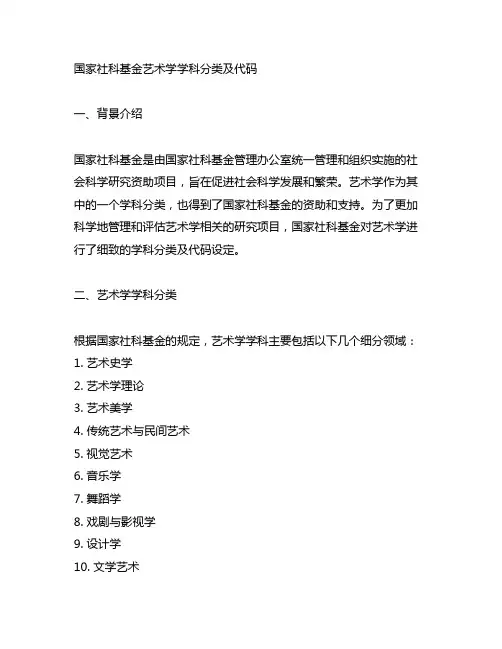 国家社科基金艺术学学科分类及代码

一、背景介绍

国家社科基金是由国家社科基金管理办公室统一管理和组织实施的社会科学研究资助项目，旨在促进社会科学发展和繁荣。艺术学作为其中的一个学科分类，也得到了国家社科基金的资助和支持。为了更加科学地管理和评估艺术学相关的研究项目，国家社科基金对艺术学进行了细致的学科分类及代码设定。

二、艺术学学科分类

根据国家社科基金的规定，艺术学学科主要包括以下几个细分领域：
1. 艺术史学
2. 艺术学理论
3. 艺术美学
4. 传统艺术与民间艺术
5. 视觉艺术
6. 音乐学
7. 舞蹈学
8. 戏剧与影视学
9. 设计学
10. 文学艺术